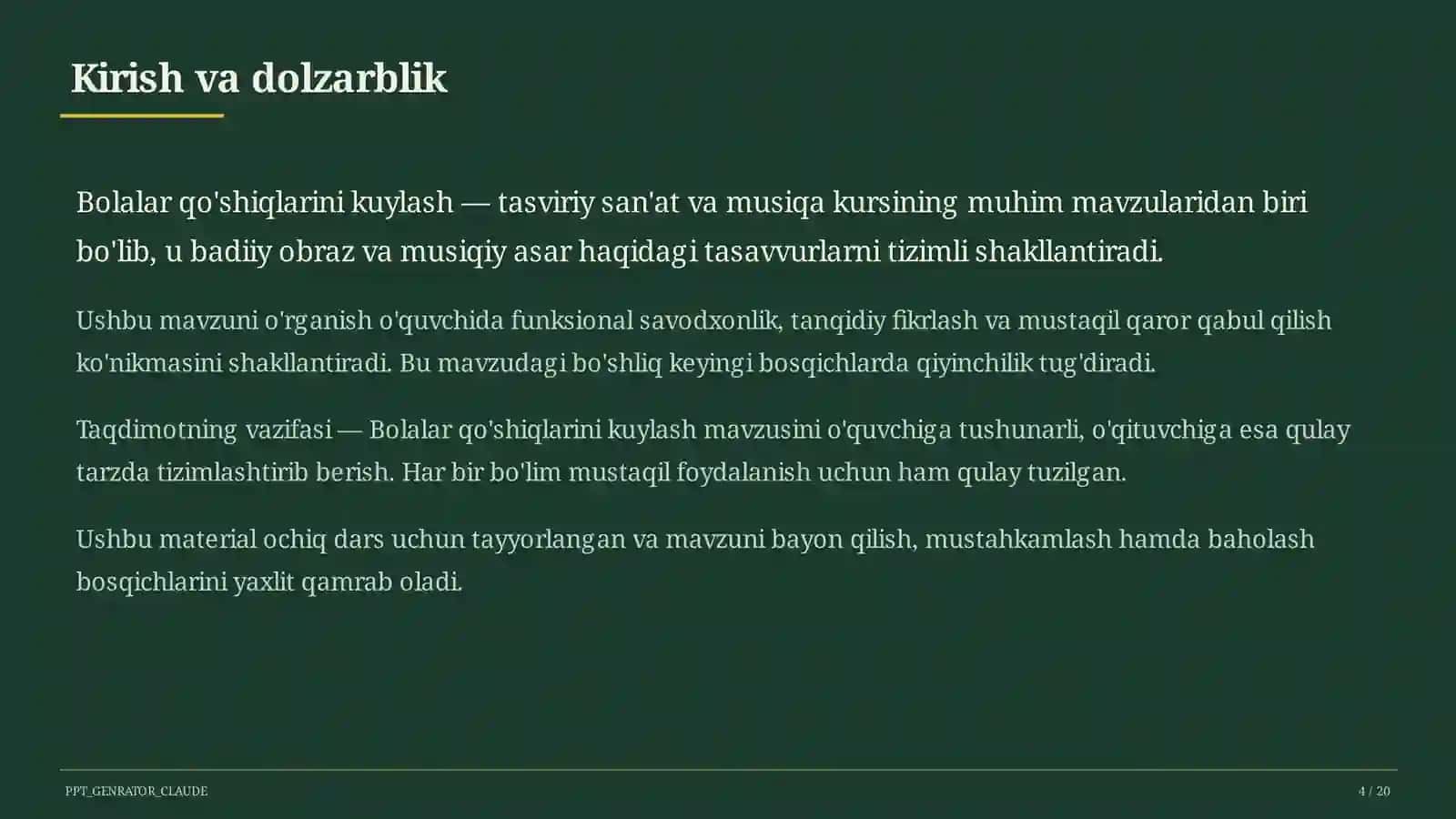 Kirish va dolzarblik

Bolalar qo'shiqlarini kuylash — tasviriy san'at va musiqa kursining muhim mavzularidan biri bo'lib, u badiiy obraz va musiqiy asar haqidagi tasavvurlarni tizimli shakllantiradi.

Ushbu mavzuni o'rganish o'quvchida funksional savodxonlik, tanqidiy fikrlash va mustaqil qaror qabul qilish ko'nikmasini shakllantiradi. Bu mavzudagi bo'shliq keyingi bosqichlarda qiyinchilik tug'diradi.

Taqdimotning vazifasi — Bolalar qo'shiqlarini kuylash mavzusini o'quvchiga tushunarli, o'qituvchiga esa qulay tarzda tizimlashtirib berish. Har bir bo'lim mustaqil foydalanish uchun ham qulay tuzilgan.

Ushbu material ochiq dars uchun tayyorlangan va mavzuni bayon qilish, mustahkamlash hamda baholash bosqichlarini yaxlit qamrab oladi.

PPT_GENRATOR_CLAUDE

4 / 20